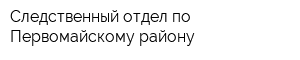 Следственный отдел по Первомайскому району